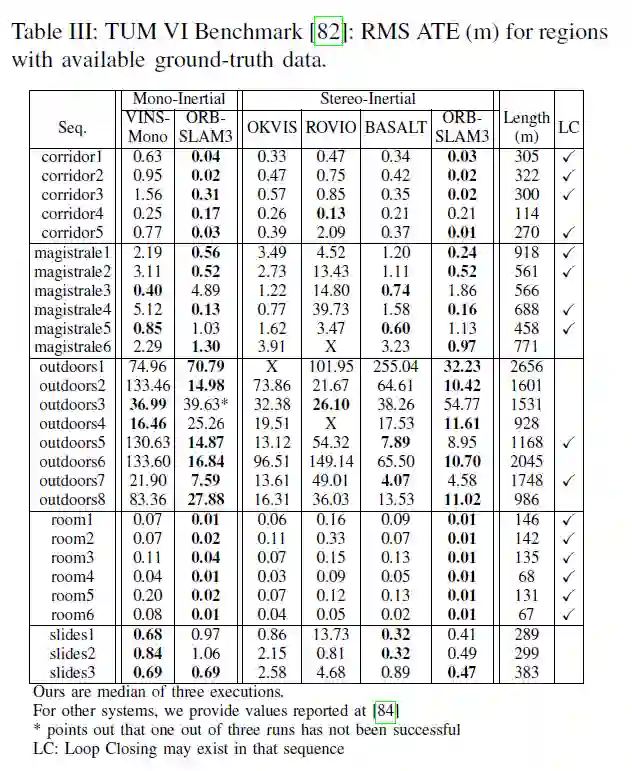 Table III: TUM VI Benchmark [82]: RMS ATE (m) for regions with available ground-truth data.

| Seq. | Mono-Inertial VINS-Mono | Mono-Inertial ORB-SLAM3 | Stereo-Inertial OKVIS | Stereo-Inertial ROVIO | Stereo-Inertial BASALT | Stereo-Inertial ORB-SLAM3 | Length (m) | LC |
|---|---|---|---|---|---|---|---|---|
| corridor1 | 0.63 | **0.04** | 0.33 | 0.47 | 0.34 | **0.03** | 305 | ✓ |
| corridor2 | 0.95 | **0.02** | 0.47 | 0.75 | 0.42 | **0.02** | 322 | ✓ |
| corridor3 | 1.56 | **0.31** | 0.57 | 0.85 | 0.35 | **0.02** | 300 | ✓ |
| corridor4 | 0.25 | **0.17** | 0.26 | **0.13** | 0.21 | 0.21 | 114 | |
| corridor5 | 0.77 | **0.03** | 0.39 | 2.09 | 0.37 | **0.01** | 270 | ✓ |
| magistrale1 | 2.19 | **0.56** | 3.49 | 4.52 | 1.20 | **0.24** | 918 | ✓ |
| magistrale2 | 3.11 | **0.52** | 2.73 | 13.43 | 1.11 | **0.52** | 561 | ✓ |
| magistrale3 | **0.40** | 4.89 | 1.22 | 14.80 | **0.74** | 1.86 | 566 | |
| magistrale4 | 5.12 | **0.13** | 0.77 | 39.73 | 1.58 | **0.16** | 688 | ✓ |
| magistrale5 | **0.85** | 1.03 | 1.62 | 3.47 | **0.60** | 1.13 | 458 | ✓ |
| magistrale6 | 2.29 | **1.30** | 3.91 | X | 3.23 | **0.97** | 771 | |
| outdoors1 | 74.96 | **70.79** | X | 101.95 | 255.04 | **32.23** | 2656 | |
| outdoors2 | 133.46 | **14.98** | 73.86 | 21.67 | 64.61 | **10.42** | 1601 | |
| outdoors3 | **36.99** | 39.63* | 32.38 | **26.10** | 38.26 | 54.77 | 1531 | |
| outdoors4 | **16.46** | 25.26 | 19.51 | X | 17.53 | **11.61** | 928 | |
| outdoors5 | 130.63 | **14.87** | 13.12 | 54.32 | **7.89** | 8.95 | 1168 | ✓ |
| outdoors6 | 133.60 | **16.84** | 96.51 | 149.14 | 65.50 | **10.70** | 2045 | |
| outdoors7 | 21.90 | **7.59** | 13.61 | 49.01 | **4.07** | 4.58 | 1748 | ✓ |
| outdoors8 | 83.36 | **27.88** | 16.31 | 36.03 | 13.53 | **11.02** | 986 | |
| room1 | 0.07 | **0.01** | 0.06 | 0.16 | 0.09 | **0.01** | 146 | ✓ |
| room2 | 0.07 | **0.02** | 0.11 | 0.33 | 0.07 | **0.01** | 142 | ✓ |
| room3 | 0.11 | **0.04** | 0.07 | 0.15 | 0.13 | **0.01** | 135 | ✓ |
| room4 | 0.04 | **0.01** | 0.03 | 0.09 | 0.05 | **0.01** | 68 | ✓ |
| room5 | 0.20 | **0.02** | 0.07 | 0.12 | 0.13 | **0.01** | 131 | ✓ |
| room6 | 0.08 | **0.01** | 0.04 | 0.05 | 0.02 | **0.01** | 67 | ✓ |
| slides1 | **0.68** | 0.97 | 0.86 | 13.73 | **0.32** | 0.41 | 289 | |
| slides2 | **0.84** | 1.06 | 2.15 | 0.81 | **0.32** | 0.49 | 299 | |
| slides3 | **0.69** | **0.69** | 2.58 | 4.68 | 0.89 | **0.47** | 383 | |

Ours are median of three executions.
For other systems, we provide values reported at [84]
* points out that one out of three runs has not been successful
LC: Loop Closing may exist in that sequence